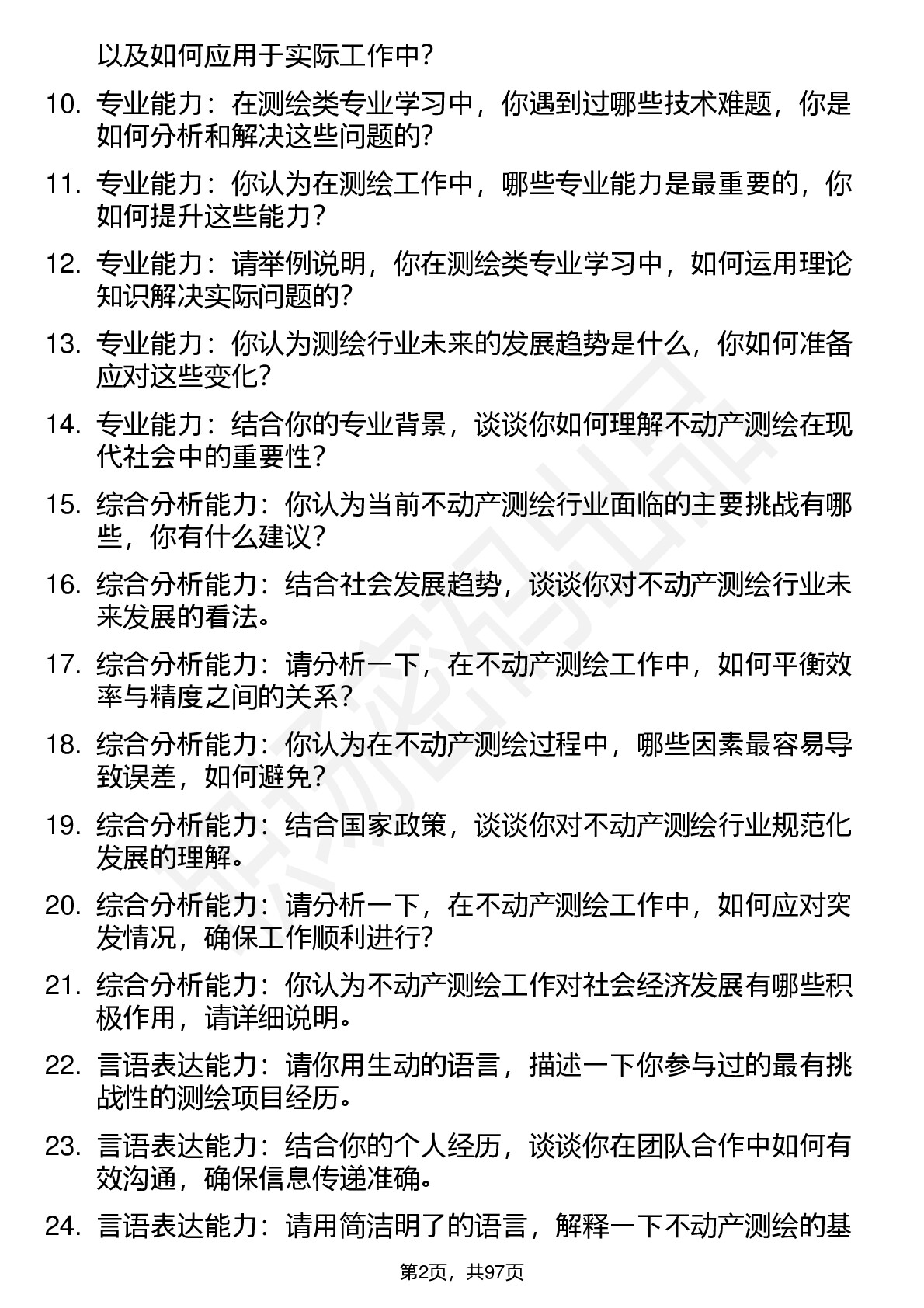 以及如何应用于实际工作中？

10. 专业能力：在测绘类专业学习中，你遇到过哪些技术难题，你是如何分析和解决这些问题的？

11. 专业能力：你认为在测绘工作中，哪些专业能力是最重要的，你如何提升这些能力？

12. 专业能力：请举例说明，你在测绘类专业学习中，如何运用理论知识解决实际问题的？

13. 专业能力：你认为测绘行业未来的发展趋势是什么，你如何准备应对这些变化？

14. 专业能力：结合你的专业背景，谈谈你如何理解不动产测绘在现代社会中的重要性？

15. 综合分析能力：你认为当前不动产测绘行业面临的主要挑战有哪些，你有什么建议？

16. 综合分析能力：结合社会发展趋势，谈谈你对不动产测绘行业未来发展的看法。

17. 综合分析能力：请分析一下，在不动产测绘工作中，如何平衡效率与精度之间的关系？

18. 综合分析能力：你认为在不动产测绘过程中，哪些因素最容易导致误差，如何避免？

19. 综合分析能力：结合国家政策，谈谈你对不动产测绘行业规范化发展的理解。

20. 综合分析能力：请分析一下，在不动产测绘工作中，如何应对突发情况，确保工作顺利进行？

21. 综合分析能力：你认为不动产测绘工作对社会经济发展有哪些积极作用，请详细说明。

22. 言语表达能力：请你用生动的语言，描述一下你参与过的最有挑战性的测绘项目经历。

23. 言语表达能力：结合你的个人经历，谈谈你在团队合作中如何有效沟通，确保信息传递准确。

24. 言语表达能力：请用简洁明了的语言，解释一下不动产测绘的基

第2页，共97页